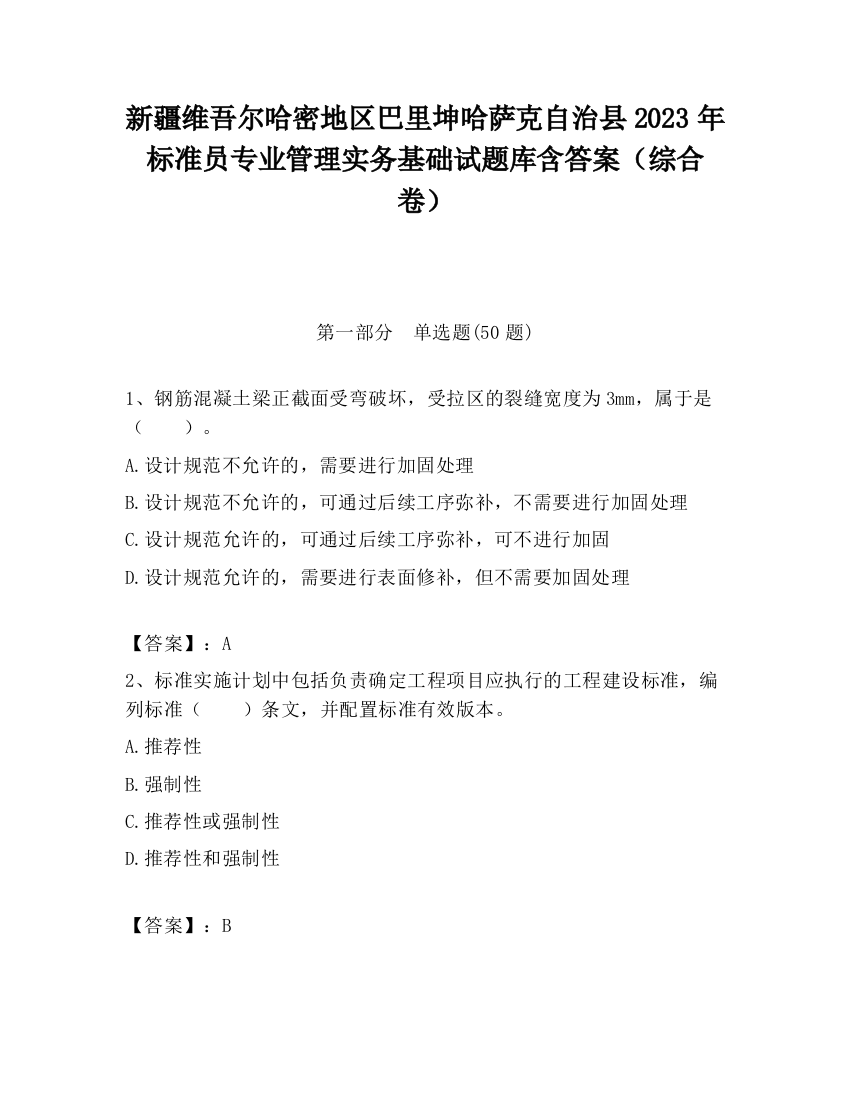 新疆维吾尔哈密地区巴里坤哈萨克自治县2023年标准员专业管理实务基础试题库含答案（综合卷）

第一部分　单选题(50题)

1、钢筋混凝土梁正截面受弯破坏，受拉区的裂缝宽度为3mm，属于是（　　）。

A.设计规范不允许的，需要进行加固处理

B.设计规范不允许的，可通过后续工序弥补，不需要进行加固处理

C.设计规范允许的，可通过后续工序弥补，可不进行加固

D.设计规范允许的，需要进行表面修补，但不需要加固处理

【答案】：A

2、标准实施计划中包括负责确定工程项目应执行的工程建设标准，编列标准（　　）条文，并配置标准有效版本。

A.推荐性

B.强制性

C.推荐性或强制性

D.推荐性和强制性

【答案】：B